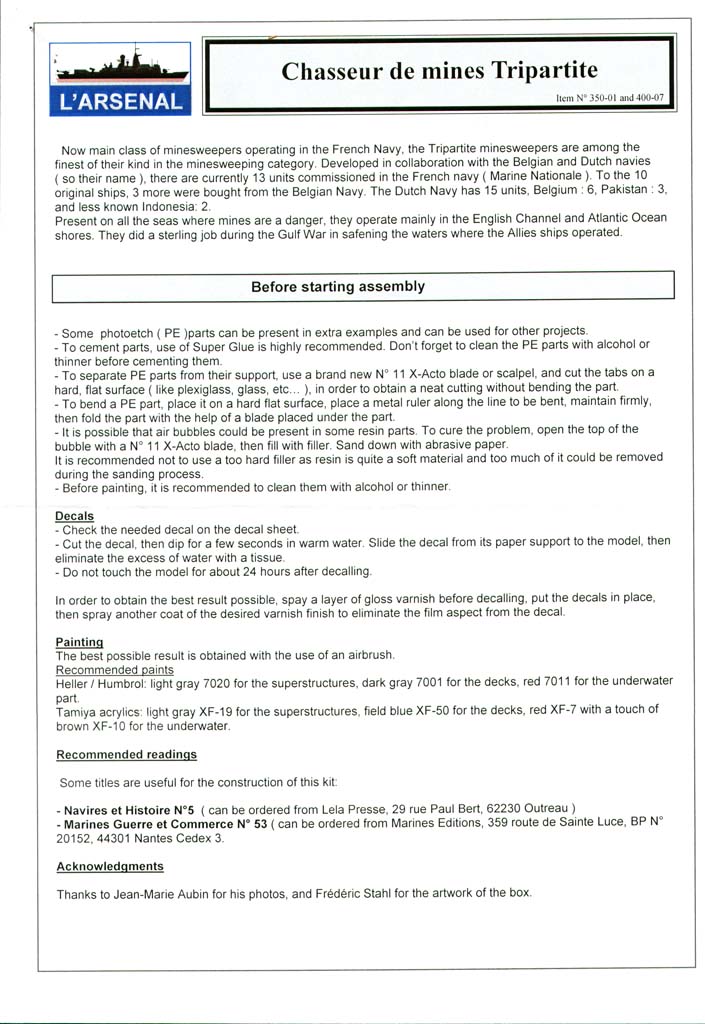 L'ARSENAL

Chasseur de mines Tripartite

Item N° 350-01 and 400-07

Now main class of minesweepers operating in the French Navy, the Tripartite minesweepers are among the finest of their kind in the minesweeping category. Developed in collaboration with the Belgian and Dutch navies ( so their name ), there are currently 13 units commissioned in the French navy ( Marine Nationale ). To the 10 original ships, 3 more were bought from the Belgian Navy. The Dutch Navy has 15 units, Belgium : 6, Pakistan : 3, and less known Indonesia: 2.
Present on all the seas where mines are a danger, they operate mainly in the English Channel and Atlantic Ocean shores. They did a sterling job during the Gulf War in safening the waters where the Allies ships operated.

Before starting assembly

- Some photoetch ( PE )parts can be present in extra examples and can be used for other projects.
- To cement parts, use of Super Glue is highly recommended. Don't forget to clean the PE parts with alcohol or thinner before cementing them.
- To separate PE parts from their support, use a brand new N° 11 X-Acto blade or scalpel, and cut the tabs on a hard, flat surface ( like plexiglass, glass, etc... ), in order to obtain a neat cutting without bending the part.
- To bend a PE part, place it on a hard flat surface, place a metal ruler along the line to be bent, maintain firmly, then fold the part with the help of a blade placed under the part.
- It is possible that air bubbles could be present in some resin parts. To cure the problem, open the top of the bubble with a N° 11 X-Acto blade, then fill with filler. Sand down with abrasive paper.
It is recommended not to use a too hard filler as resin is quite a soft material and too much of it could be removed during the sanding process.
- Before painting, it is recommended to clean them with alcohol or thinner.

Decals
- Check the needed decal on the decal sheet.
- Cut the decal, then dip for a few seconds in warm water. Slide the decal from its paper support to the model, then eliminate the excess of water with a tissue.
- Do not touch the model for about 24 hours after decalling.

In order to obtain the best result possible, spay a layer of gloss varnish before decalling, put the decals in place, then spray another coat of the desired varnish finish to eliminate the film aspect from the decal.

Painting
The best possible result is obtained with the use of an airbrush.
Recommended paints
Heller / Humbrol: light gray 7020 for the superstructures, dark gray 7001 for the decks, red 7011 for the underwater part.
Tamiya acrylics: light gray XF-19 for the superstructures, field blue XF-50 for the decks, red XF-7 with a touch of brown XF-10 for the underwater.

Recommended readings

Some titles are useful for the construction of this kit:

- Navires et Histoire N°5 ( can be ordered from Lela Presse, 29 rue Paul Bert, 62230 Outreau )
- Marines Guerre et Commerce N° 53 ( can be ordered from Marines Editions, 359 route de Sainte Luce, BP N° 20152, 44301 Nantes Cedex 3.

Acknowledgments

Thanks to Jean-Marie Aubin for his photos, and Frédéric Stahl for the artwork of the box.